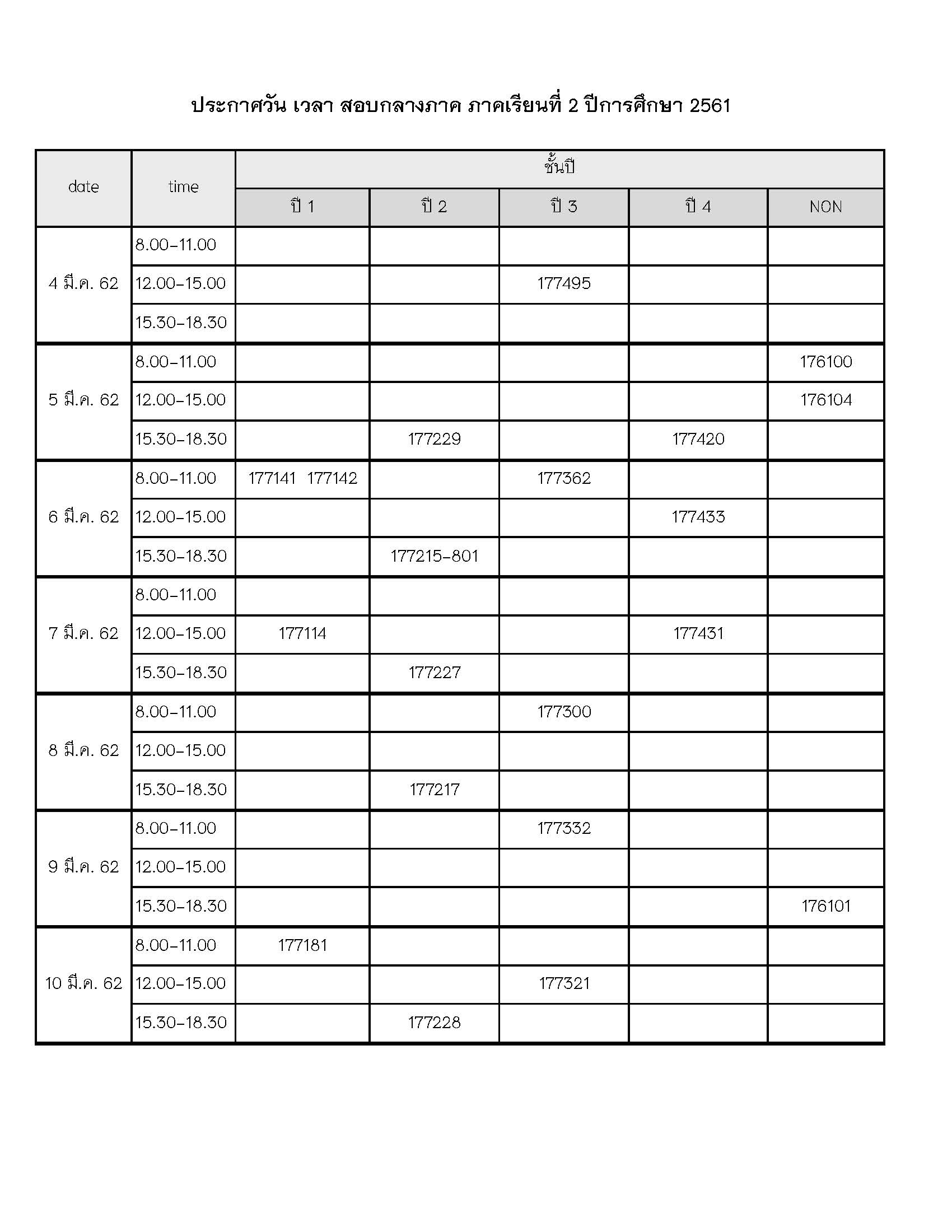 ประกาศวัน เวลา สอบกลางภาค ภาคเรียนที่ 2 ปีการศึกษา 2561

| date | time | ชั้นปี | | | | |
|---|---|---|---|---|---|---|
| | | ปี 1 | ปี 2 | ปี 3 | ปี 4 | NON |
| 4 มี.ค. 62 | 8.00-11.00 | | | | | |
| | 12.00-15.00 | | | 177495 | | |
| | 15.30-18.30 | | | | | |
| 5 มี.ค. 62 | 8.00-11.00 | | | | | 176100 |
| | 12.00-15.00 | | | | | 176104 |
| | 15.30-18.30 | | 177229 | | 177420 | |
| 6 มี.ค. 62 | 8.00-11.00 | 177141 177142 | | 177362 | | |
| | 12.00-15.00 | | | | 177433 | |
| | 15.30-18.30 | | 177215-801 | | | |
| 7 มี.ค. 62 | 8.00-11.00 | | | | | |
| | 12.00-15.00 | 177114 | | | 177431 | |
| | 15.30-18.30 | | 177227 | | | |
| 8 มี.ค. 62 | 8.00-11.00 | | | 177300 | | |
| | 12.00-15.00 | | | | | |
| | 15.30-18.30 | | 177217 | | | |
| 9 มี.ค. 62 | 8.00-11.00 | | | 177332 | | |
| | 12.00-15.00 | | | | | |
| | 15.30-18.30 | | | | | 176101 |
| 10 มี.ค. 62 | 8.00-11.00 | 177181 | | | | |
| | 12.00-15.00 | | | 177321 | | |
| | 15.30-18.30 | | 177228 | | | |